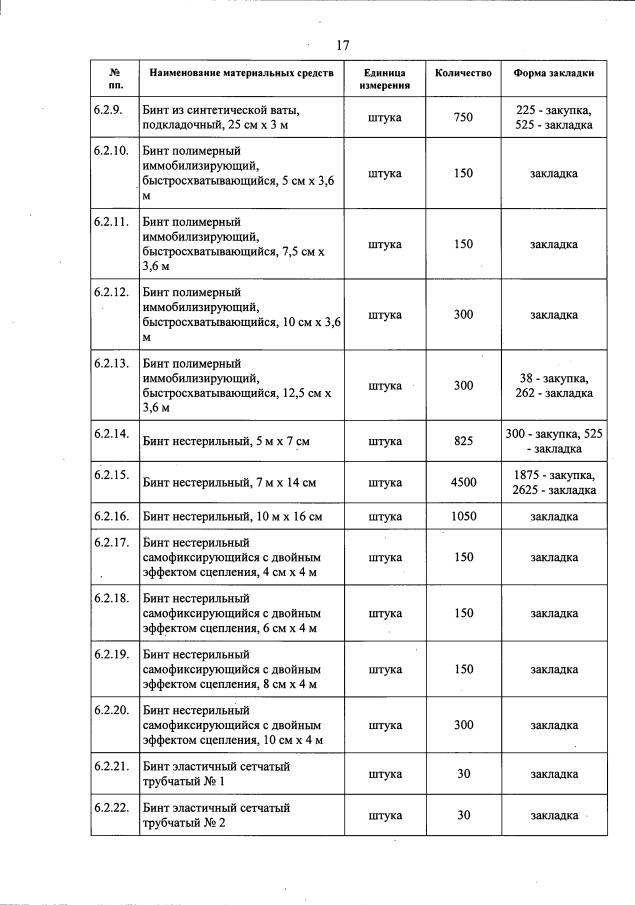 17

| № пп. | Наименование материальных средств | Единица измерения | Количество | Форма закладки |
|---|---|---|---|---|
| 6.2.9. | Бинт из синтетической ваты, подкладочный, 25 см х 3 м | штука | 750 | 225 - закупка, 525 - закладка |
| 6.2.10. | Бинт полимерный иммобилизирующий, быстросхватывающийся, 5 см х 3,6 м | штука | 150 | закладка |
| 6.2.11. | Бинт полимерный иммобилизирующий, быстросхватывающийся, 7,5 см х 3,6 м | штука | 150 | закладка |
| 6.2.12. | Бинт полимерный иммобилизирующий, быстросхватывающийся, 10 см х 3,6 м | штука | 300 | закладка |
| 6.2.13. | Бинт полимерный иммобилизирующий, быстросхватывающийся, 12,5 см х 3,6 м | штука | 300 | 38 - закупка, 262 - закладка |
| 6.2.14. | Бинт нестерильный, 5 м х 7 см | штука | 825 | 300 - закупка, 525 - закладка |
| 6.2.15. | Бинт нестерильный, 7 м х 14 см | штука | 4500 | 1875 - закупка, 2625 - закладка |
| 6.2.16. | Бинт нестерильный, 10 м х 16 см | штука | 1050 | закладка |
| 6.2.17. | Бинт нестерильный самофиксирующийся с двойным эффектом сцепления, 4 см х 4 м | штука | 150 | закладка |
| 6.2.18. | Бинт нестерильный самофиксирующийся с двойным эффектом сцепления, 6 см х 4 м | штука | 150 | закладка |
| 6.2.19. | Бинт нестерильный самофиксирующийся с двойным эффектом сцепления, 8 см х 4 м | штука | 150 | закладка |
| 6.2.20. | Бинт нестерильный самофиксирующийся с двойным эффектом сцепления, 10 см х 4 м | штука | 300 | закладка |
| 6.2.21. | Бинт эластичный сетчатый трубчатый № 1 | штука | 30 | закладка |
| 6.2.22. | Бинт эластичный сетчатый трубчатый № 2 | штука | 30 | закладка |